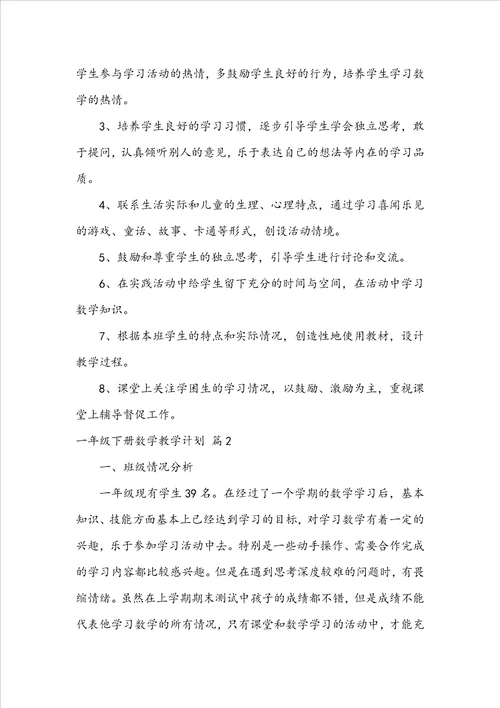 学生参与学习活动的热情，多鼓励学生良好的行为，培养学生学习数学的热情。

3、培养学生良好的学习习惯，逐步引导学生学会独立思考，敢于提问，认真倾听别人的意见，乐于表达自己的想法等内在的学习品质。

4、联系生活实际和儿童的生理、心理特点，通过学习喜闻乐见的游戏、童话、故事、卡通等形式，创设活动情境。

5、鼓励和尊重学生的独立思考，引导学生进行讨论和交流。

6、在实践活动中给学生留下充分的时间与空间，在活动中学习数学知识。

7、根据本班学生的特点和实际情况，创造性地使用教材，设计教学过程。

8、课堂上关注学困生的学习情况，以鼓励、激励为主，重视课堂上辅导督促工作。

一年级下册数学教学计划 篇2

一、班级情况分析

一年级现有学生39名。在经过了一个学期的数学学习后，基本知识、技能方面基本上已经达到学习的目标，对学习数学有着一定的兴趣，乐于参加学习活动中去。特别是一些动手操作、需要合作完成的学习内容都比较感兴趣。但是在遇到思考深度较难的问题时，有畏缩情绪。虽然在上学期期末测试中孩子的成绩都不错，但是成绩不能代表他学习数学的所有情况，只有课堂和数学学习的活动中，才能充